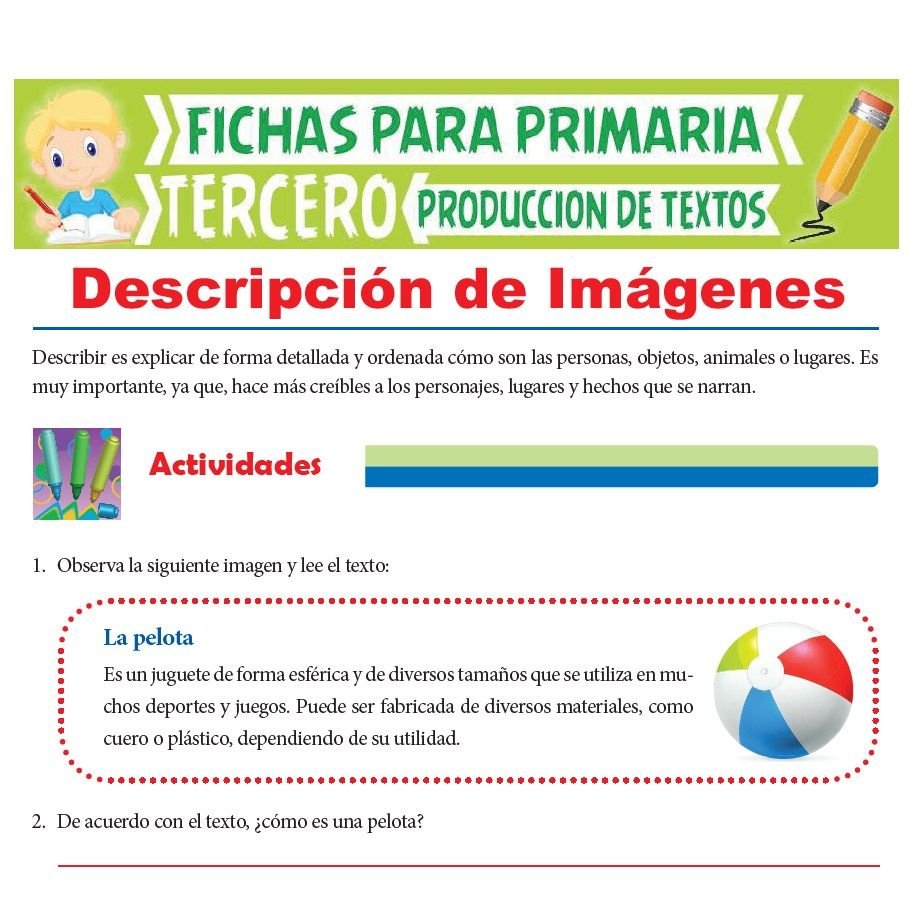 FICHAS PARA PRIMARIA
TERCERO
PRODUCCION DE TEXTOS

Descripción de Imágenes

Describir es explicar de forma detallada y ordenada cómo son las personas, objetos, animales o lugares. Es muy importante, ya que, hace más creíbles a los personajes, lugares y hechos que se narran.

Actividades

1. Observa la siguiente imagen y lee el texto:

La pelota
Es un juguete de forma esférica y de diversos tamaños que se utiliza en muchos deportes y juegos. Puede ser fabricada de diversos materiales, como cuero o plástico, dependiendo de su utilidad.

2. De acuerdo con el texto, ¿cómo es una pelota?

____